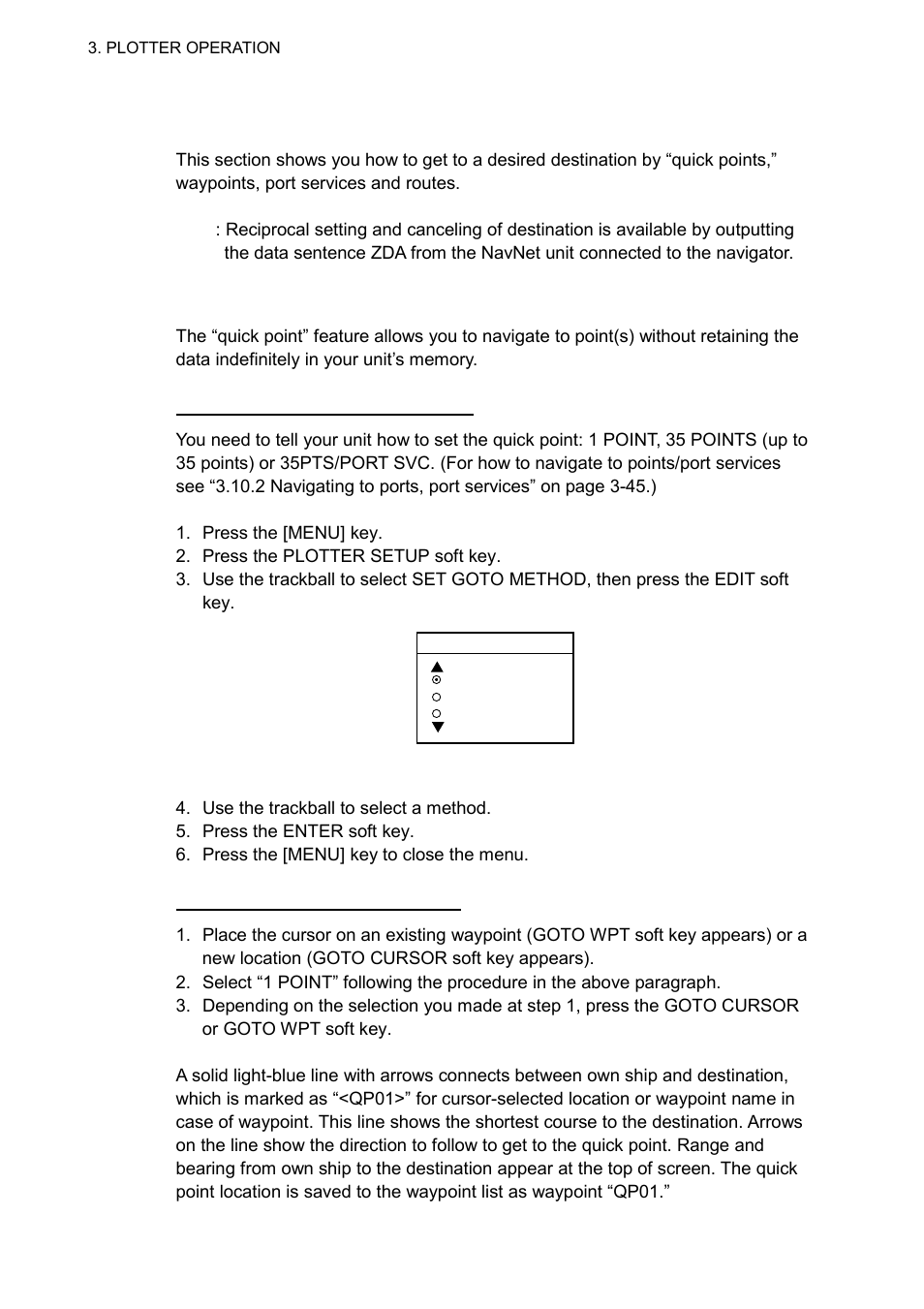 3. PLOTTER OPERATION

This section shows you how to get to a desired destination by “quick points,” waypoints, port services and routes.

: Reciprocal setting and canceling of destination is available by outputting the data sentence ZDA from the NavNet unit connected to the navigator.

The “quick point” feature allows you to navigate to point(s) without retaining the data indefinitely in your unit’s memory.

You need to tell your unit how to set the quick point: 1 POINT, 35 POINTS (up to 35 points) or 35PTS/PORT SVC. (For how to navigate to points/port services see “3.10.2 Navigating to ports, port services” on page 3-45.)

1. Press the [MENU] key.
2. Press the PLOTTER SETUP soft key.
3. Use the trackball to select SET GOTO METHOD, then press the EDIT soft key.

4. Use the trackball to select a method.
5. Press the ENTER soft key.
6. Press the [MENU] key to close the menu.

1. Place the cursor on an existing waypoint (GOTO WPT soft key appears) or a new location (GOTO CURSOR soft key appears).
2. Select “1 POINT” following the procedure in the above paragraph.
3. Depending on the selection you made at step 1, press the GOTO CURSOR or GOTO WPT soft key.

A solid light-blue line with arrows connects between own ship and destination, which is marked as “<QP01>” for cursor-selected location or waypoint name in case of waypoint. This line shows the shortest course to the destination. Arrows on the line show the direction to follow to get to the quick point. Range and bearing from own ship to the destination appear at the top of screen. The quick point location is saved to the waypoint list as waypoint “QP01.”